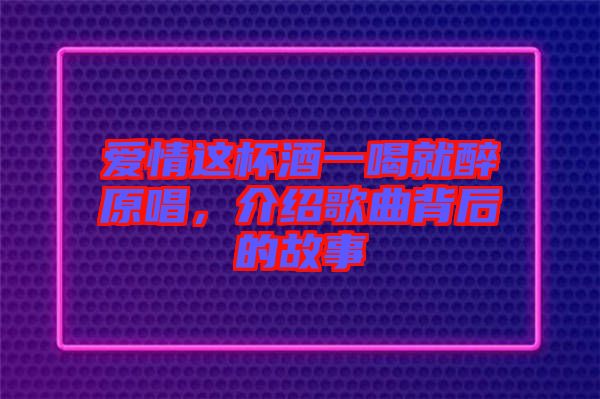 爱情这杯酒一喝就醉原唱，介绍歌曲背后的故事